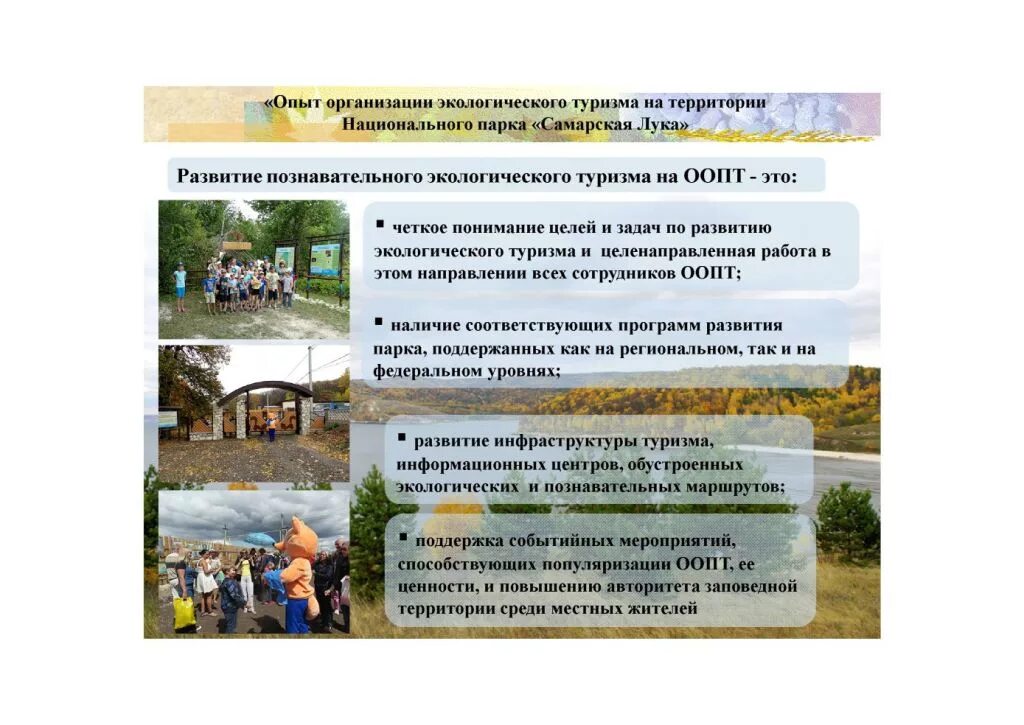 «Опыт организации экологического туризма на территории Национального парка «Самарская Лука»

Развитие познавательного экологического туризма на ООПТ - это:

▪ четкое понимание целей и задач по развитию экологического туризма и целенаправленная работа в этом направлении всех сотрудников ООПТ;

▪ наличие соответствующих программ развития парка, поддержанных как на региональном, так и на федеральном уровнях;

▪ развитие инфраструктуры туризма, информационных центров, обустроенных экологических и познавательных маршрутов;

▪ поддержка событийных мероприятий, способствующих популяризации ООПТ, ее ценности, и повышению авторитета заповедной территории среди местных жителей